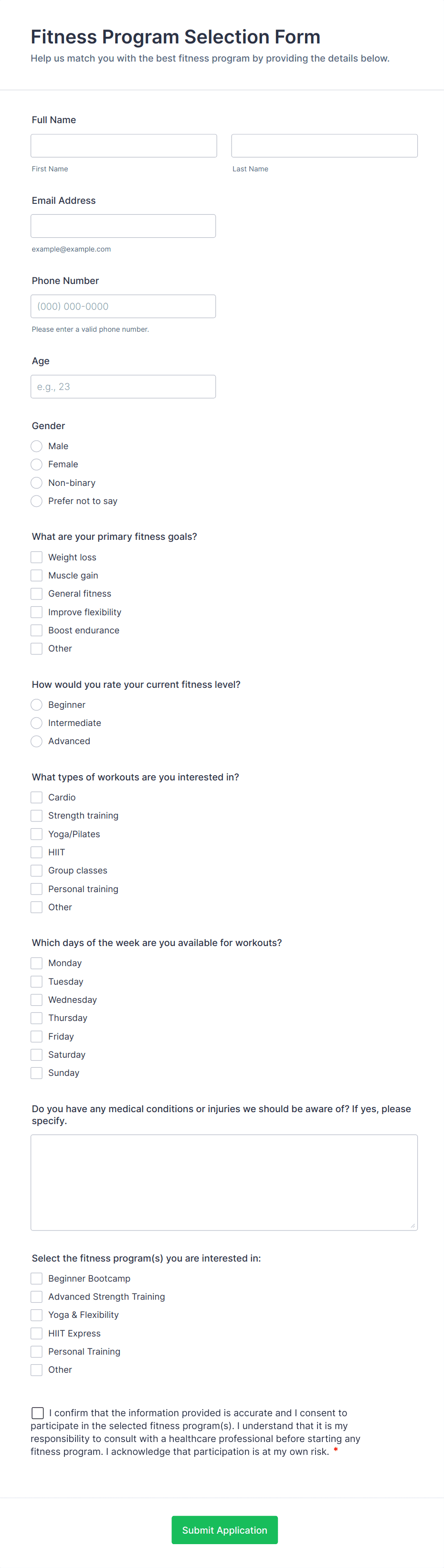 Fitness Program Selection Form
Help us match you with the best fitness program by providing the details below.

Full Name

First Name
Last Name

Email Address

example@example.com

Phone Number
(000) 000-0000
Please enter a valid phone number.

Age
e.g., 23

Gender
Male
Female
Non-binary
Prefer not to say

What are your primary fitness goals?
Weight loss
Muscle gain
General fitness
Improve flexibility
Boost endurance
Other

How would you rate your current fitness level?
Beginner
Intermediate
Advanced

What types of workouts are you interested in?
Cardio
Strength training
Yoga/Pilates
HIIT
Group classes
Personal training
Other

Which days of the week are you available for workouts?
Monday
Tuesday
Wednesday
Thursday
Friday
Saturday
Sunday

Do you have any medical conditions or injuries we should be aware of? If yes, please specify.

Select the fitness program(s) you are interested in:
Beginner Bootcamp
Advanced Strength Training
Yoga & Flexibility
HIIT Express
Personal Training
Other

I confirm that the information provided is accurate and I consent to participate in the selected fitness program(s). I understand that it is my responsibility to consult with a healthcare professional before starting any fitness program. I acknowledge that participation is at my own risk. *

Submit Application